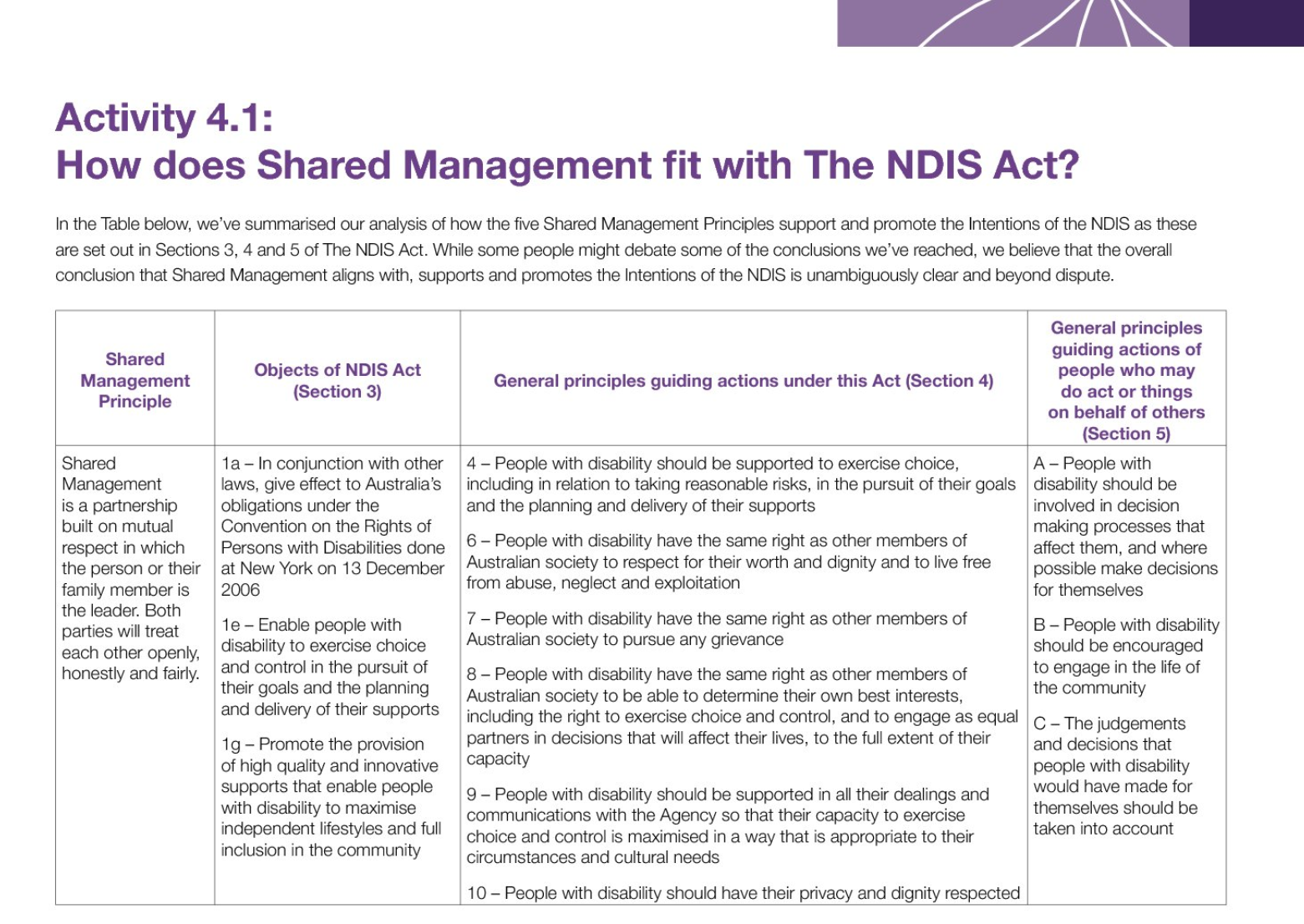 Activity 4.1:
How does Shared Management fit with The NDIS Act?

In the Table below, we've summarised our analysis of how the five Shared Management Principles support and promote the Intentions of the NDIS as these are set out in Sections 3, 4 and 5 of The NDIS Act. While some people might debate some of the conclusions we've reached, we believe that the overall conclusion that Shared Management aligns with, supports and promotes the Intentions of the NDIS is unambiguously clear and beyond dispute.

| Shared Management Principle | Objects of NDIS Act (Section 3) | General principles guiding actions under this Act (Section 4) | General principles guiding actions of people who may do act or things on behalf of others (Section 5) |
|---|---|---|---|
| Shared Management is a partnership built on mutual respect in which the person or their family member is the leader. Both parties will treat each other openly, honestly and fairly. | 1a – In conjunction with other laws, give effect to Australia's obligations under the Convention on the Rights of Persons with Disabilities done at New York on 13 December 2006<br><br>1e – Enable people with disability to exercise choice and control in the pursuit of their goals and the planning and delivery of their supports<br><br>1g – Promote the provision of high quality and innovative supports that enable people with disability to maximise independent lifestyles and full inclusion in the community | 4 – People with disability should be supported to exercise choice, including in relation to taking reasonable risks, in the pursuit of their goals and the planning and delivery of their supports<br><br>6 – People with disability have the same right as other members of Australian society to respect for their worth and dignity and to live free from abuse, neglect and exploitation<br><br>7 – People with disability have the same right as other members of Australian society to pursue any grievance<br><br>8 – People with disability have the same right as other members of Australian society to be able to determine their own best interests, including the right to exercise choice and control, and to engage as equal partners in decisions that will affect their lives, to the full extent of their capacity<br><br>9 – People with disability should be supported in all their dealings and communications with the Agency so that their capacity to exercise choice and control is maximised in a way that is appropriate to their circumstances and cultural needs<br><br>10 – People with disability should have their privacy and dignity respected | A – People with disability should be involved in decision making processes that affect them, and where possible make decisions for themselves<br><br>B – People with disability should be encouraged to engage in the life of the community<br><br>C – The judgements and decisions that people with disability would have made for themselves should be taken into account |